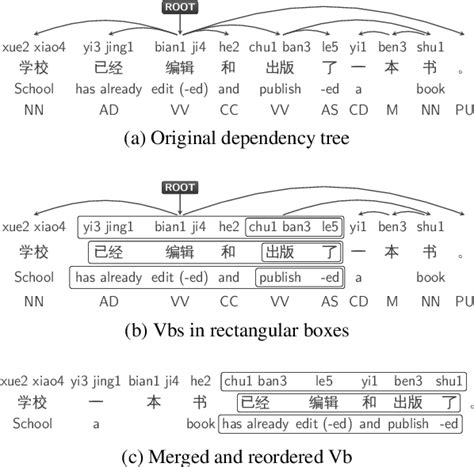 ROOT

xue2 xiao4 yi3 jing1 bian1 ji4 he2 chu1 ban3 le5 yi1 ben3 shu1

学校 已经 编辑 和 出版 了 一 本 书 。

School has already edit (-ed) and publish -ed a book

NN AD VV CC VV AS CD M NN PU

(a) Original dependency tree

ROOT

xue2 xiao4 yi3 jing1 bian1 ji4 he2 chu1 ban3 le5 yi1 ben3 shu1

学校 已经 编辑 和 出版 了 一 本 书 。

School has already edit (-ed) and publish -ed a book

NN AD VV CC VV AS CD M NN PU

(b) Vbs in rectangular boxes

xue2 xiao4 yi3 jing1 bian1 ji4 he2 chu1 ban3 le5 yi1 ben3 shu1

学校 一 本 书 已经 编辑 和 出版 了 。

School a book has already edit (-ed) and publish -ed

(c) Merged and reordered Vb